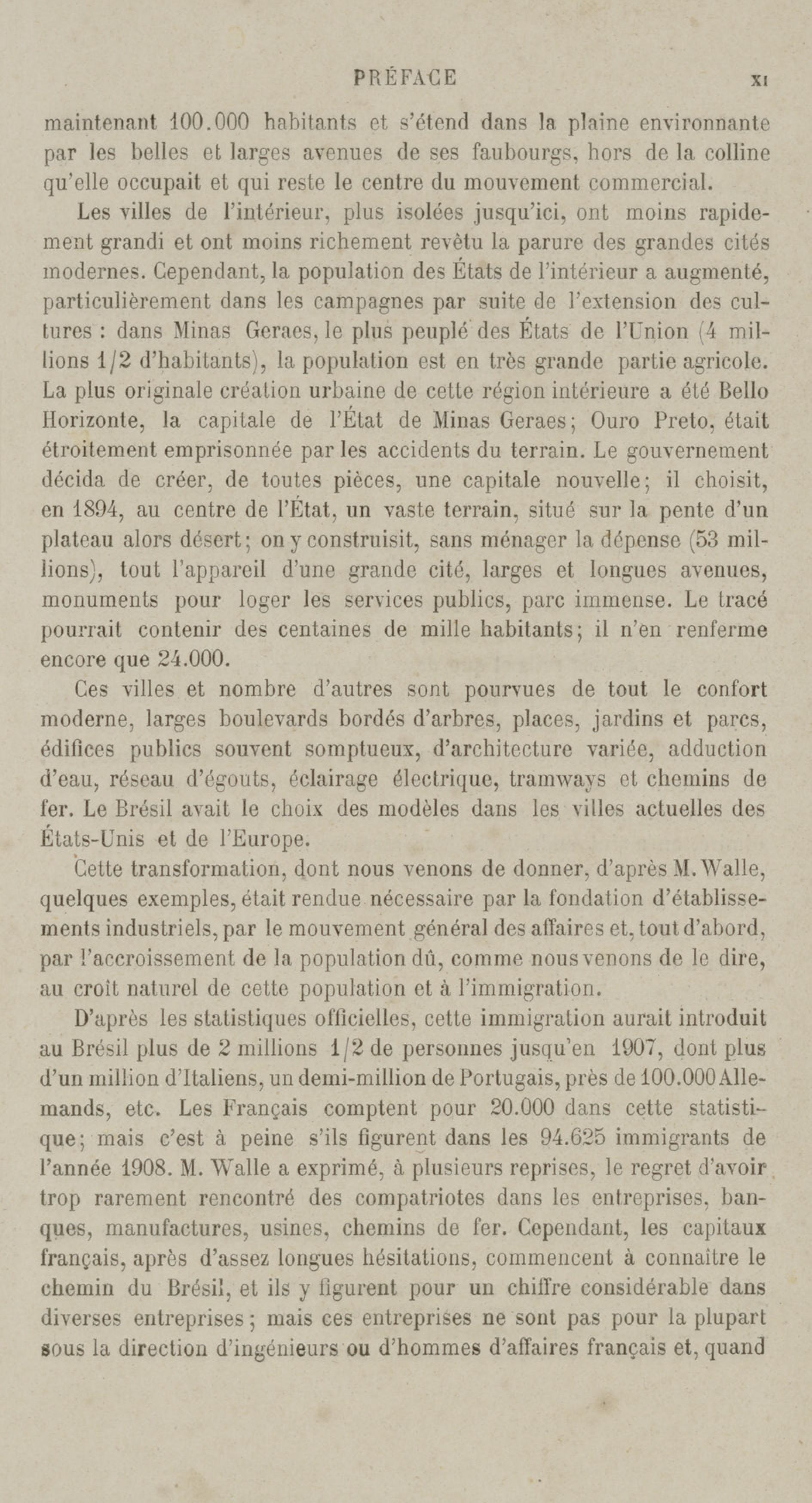 PRÉFACE XI

maintenant 100.000 habitants et s'étend dans la plaine environnante par les belles et larges avenues de ses faubourgs, hors de la colline qu'elle occupait et qui reste le centre du mouvement commercial.

Les villes de l'intérieur, plus isolées jusqu'ici, ont moins rapidement grandi et ont moins richement revêtu la parure des grandes cités modernes. Cependant, la population des États de l'intérieur a augmenté, particulièrement dans les campagnes par suite de l'extension des cultures : dans Minas Geraes, le plus peuplé des États de l'Union (4 millions 1/2 d'habitants), la population est en très grande partie agricole. La plus originale création urbaine de cette région intérieure a été Bello Horizonte, la capitale de l'État de Minas Geraes; Ouro Preto, était étroitement emprisonnée par les accidents du terrain. Le gouvernement décida de créer, de toutes pièces, une capitale nouvelle; il choisit, en 1894, au centre de l'État, un vaste terrain, situé sur la pente d'un plateau alors désert; on y construisit, sans ménager la dépense (53 millions), tout l'appareil d'une grande cité, larges et longues avenues, monuments pour loger les services publics, parc immense. Le tracé pourrait contenir des centaines de mille habitants; il n'en renferme encore que 24.000.

Ces villes et nombre d'autres sont pourvues de tout le confort moderne, larges boulevards bordés d'arbres, places, jardins et parcs, édifices publics souvent somptueux, d'architecture variée, adduction d'eau, réseau d'égouts, éclairage électrique, tramways et chemins de fer. Le Brésil avait le choix des modèles dans les villes actuelles des États-Unis et de l'Europe.

Cette transformation, dont nous venons de donner, d'après M. Walle, quelques exemples, était rendue nécessaire par la fondation d'établissements industriels, par le mouvement général des affaires et, tout d'abord, par l'accroissement de la population dû, comme nous venons de le dire, au croît naturel de cette population et à l'immigration.

D'après les statistiques officielles, cette immigration aurait introduit au Brésil plus de 2 millions 1/2 de personnes jusqu'en 1907, dont plus d'un million d'Italiens, un demi-million de Portugais, près de 100.000 Allemands, etc. Les Français comptent pour 20.000 dans cette statistique; mais c'est à peine s'ils figurent dans les 94.625 immigrants de l'année 1908. M. Walle a exprimé, à plusieurs reprises, le regret d'avoir trop rarement rencontré des compatriotes dans les entreprises, banques, manufactures, usines, chemins de fer. Cependant, les capitaux français, après d'assez longues hésitations, commencent à connaître le chemin du Brésil, et ils y figurent pour un chiffre considérable dans diverses entreprises; mais ces entreprises ne sont pas pour la plupart sous la direction d'ingénieurs ou d'hommes d'affaires français et, quand